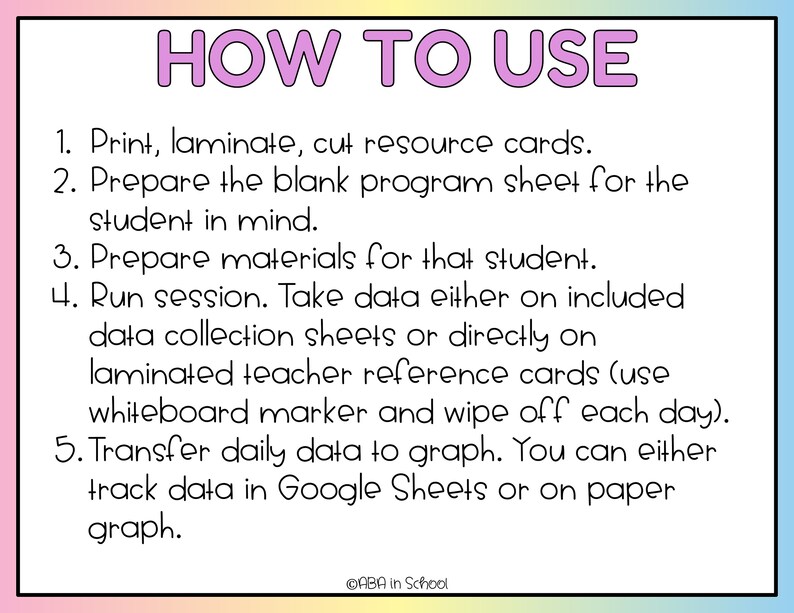 HOW TO USE

1. Print, laminate, cut resource cards.
2. Prepare the blank program sheet for the student in mind.
3. Prepare materials for that student.
4. Run session. Take data either on included data collection sheets or directly on laminated teacher reference cards (use whiteboard marker and wipe off each day).
5. Transfer daily data to graph. You can either track data in Google Sheets or on paper graph.

©ABA in School